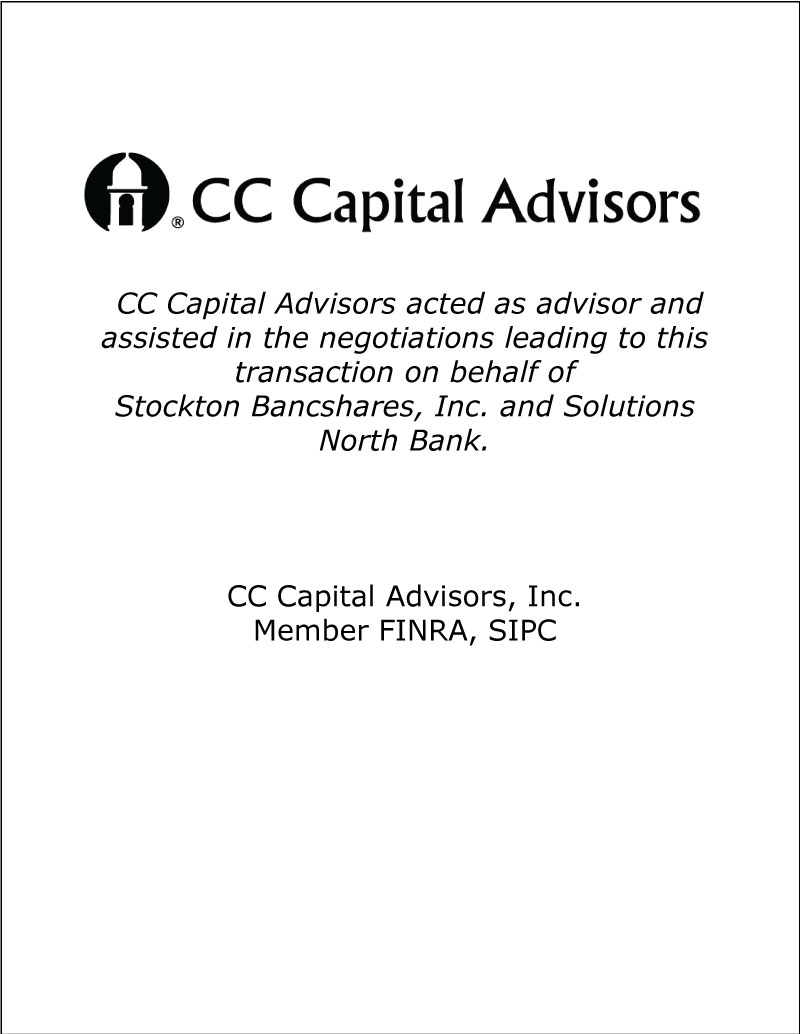 ® CC Capital Advisors

CC Capital Advisors acted as advisor and assisted in the negotiations leading to this transaction on behalf of Stockton Bancshares, Inc. and Solutions North Bank.

CC Capital Advisors, Inc.
Member FINRA, SIPC